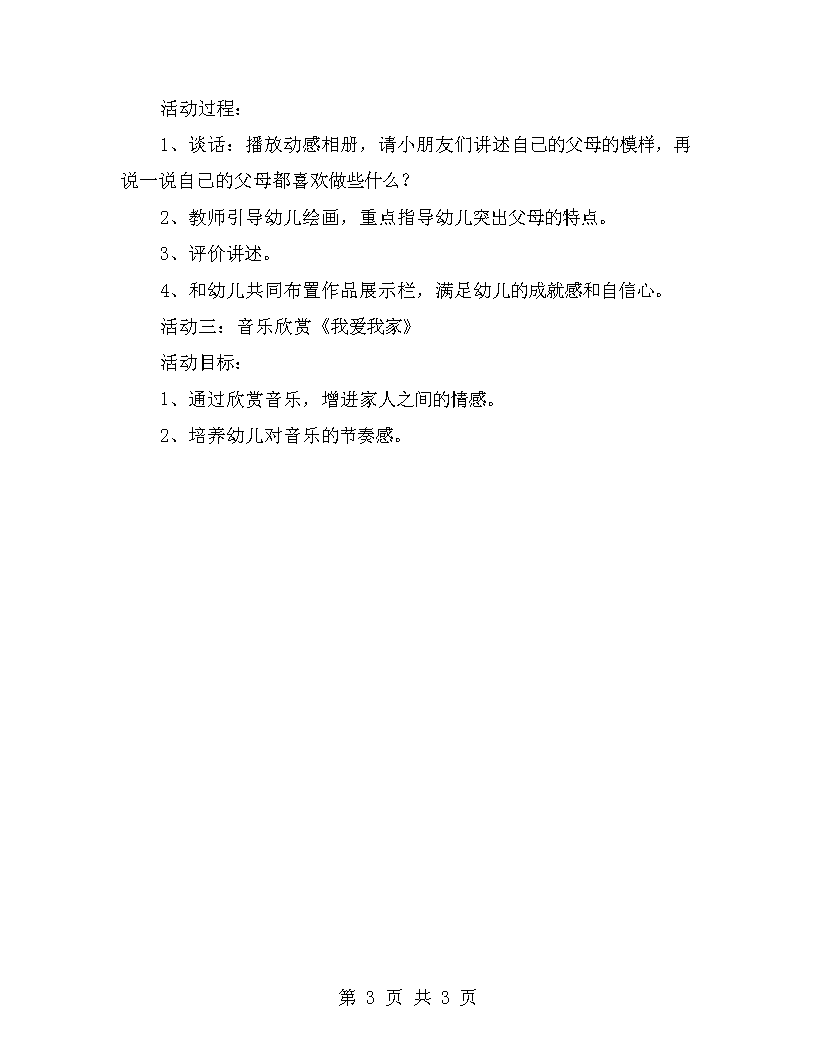 活动过程：

1、谈话：播放动感相册，请小朋友们讲述自己的父母的模样，再说一说自己的父母都喜欢做些什么？

2、教师引导幼儿绘画，重点指导幼儿突出父母的特点。

3、评价讲述。

4、和幼儿共同布置作品展示栏，满足幼儿的成就感和自信心。

活动三：音乐欣赏《我爱我家》

活动目标：

1、通过欣赏音乐，增进家人之间的情感。

2、培养幼儿对音乐的节奏感。

第 3 页 共 3 页